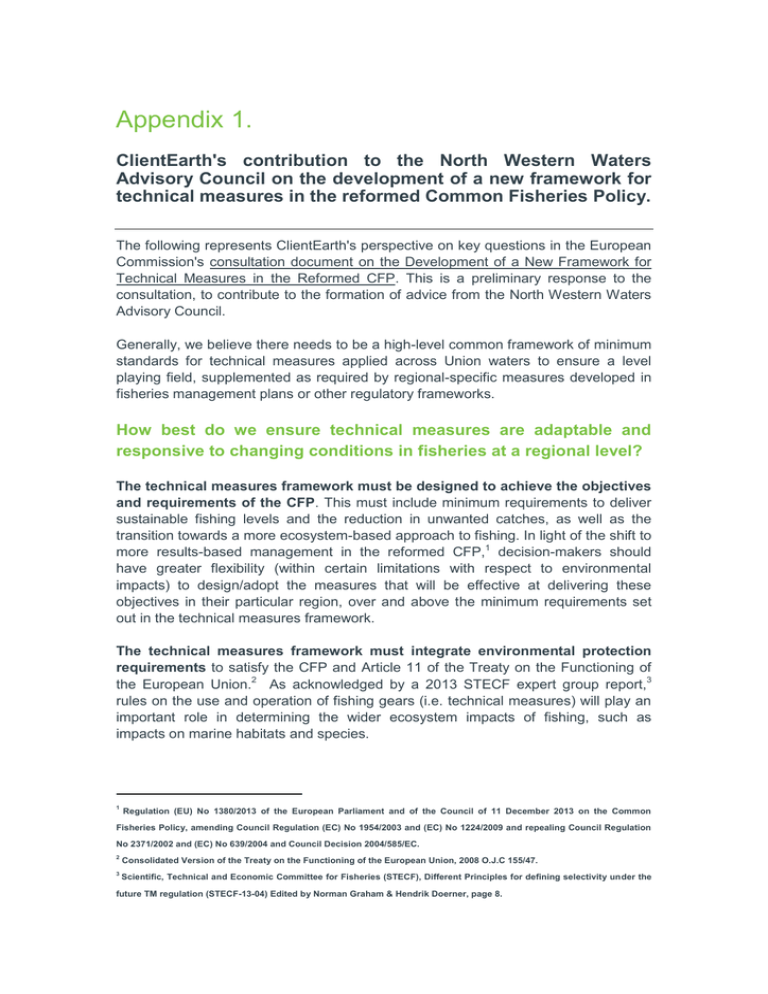 Appendix 1.

ClientEarth's contribution to the North Western Waters Advisory Council on the development of a new framework for technical measures in the reformed Common Fisheries Policy.

The following represents ClientEarth's perspective on key questions in the European Commission's consultation document on the Development of a New Framework for Technical Measures in the Reformed CFP. This is a preliminary response to the consultation, to contribute to the formation of advice from the North Western Waters Advisory Council.

Generally, we believe there needs to be a high-level common framework of minimum standards for technical measures applied across Union waters to ensure a level playing field, supplemented as required by regional-specific measures developed in fisheries management plans or other regulatory frameworks.

How best do we ensure technical measures are adaptable and responsive to changing conditions in fisheries at a regional level?

The technical measures framework must be designed to achieve the objectives and requirements of the CFP. This must include minimum requirements to deliver sustainable fishing levels and the reduction in unwanted catches, as well as the transition towards a more ecosystem-based approach to fishing. In light of the shift to more results-based management in the reformed CFP,$^1$ decision-makers should have greater flexibility (within certain limitations with respect to environmental impacts) to design/adopt the measures that will be effective at delivering these objectives in their particular region, over and above the minimum requirements set out in the technical measures framework.

The technical measures framework must integrate environmental protection requirements to satisfy the CFP and Article 11 of the Treaty on the Functioning of the European Union.$^2$ As acknowledged by a 2013 STECF expert group report,$^3$ rules on the use and operation of fishing gears (i.e. technical measures) will play an important role in determining the wider ecosystem impacts of fishing, such as impacts on marine habitats and species.

$^1$ Regulation (EU) No 1380/2013 of the European Parliament and of the Council of 11 December 2013 on the Common Fisheries Policy, amending Council Regulation (EC) No 1954/2003 and (EC) No 1224/2009 and repealing Council Regulation No 2371/2002 and (EC) No 639/2004 and Council Decision 2004/585/EC.

$^2$ Consolidated Version of the Treaty on the Functioning of the European Union, 2008 O.J.C 155/47.

$^3$ Scientific, Technical and Economic Committee for Fisheries (STECF), Different Principles for defining selectivity under the future TM regulation (STECF-13-04) Edited by Norman Graham & Hendrik Doerner, page 8.